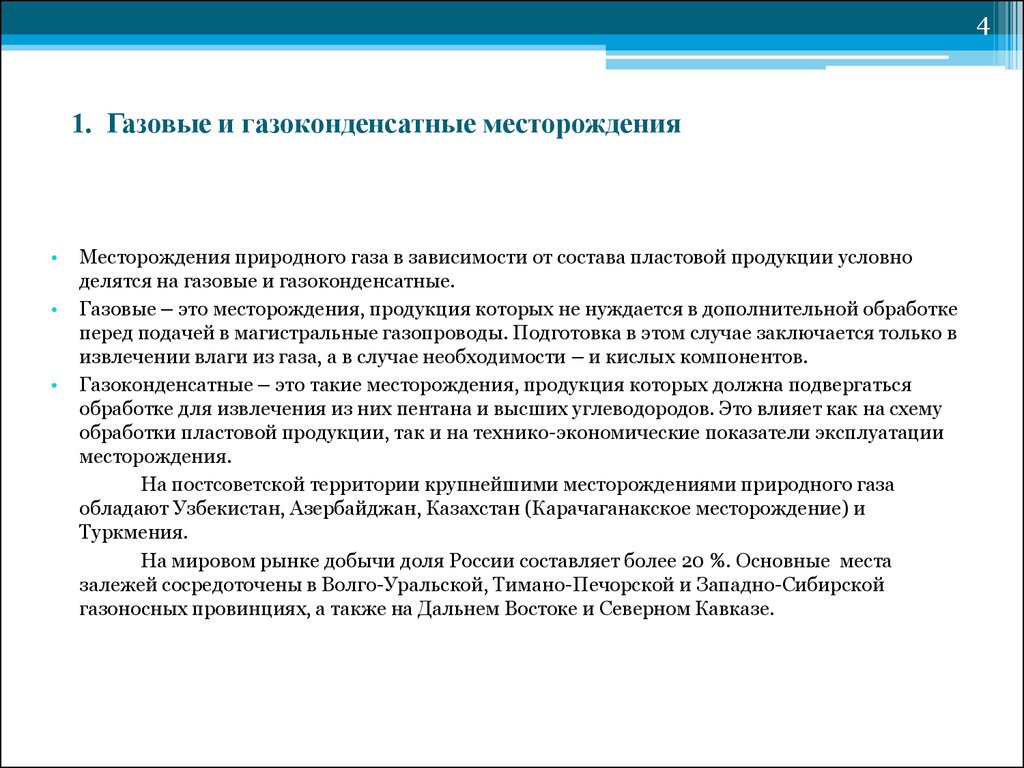 4

1. Газовые и газоконденсатные месторождения

• Месторождения природного газа в зависимости от состава пластовой продукции условно делятся на газовые и газоконденсатные.
• Газовые – это месторождения, продукция которых не нуждается в дополнительной обработке перед подачей в магистральные газопроводы. Подготовка в этом случае заключается только в извлечении влаги из газа, а в случае необходимости – и кислых компонентов.
• Газоконденсатные – это такие месторождения, продукция которых должна подвергаться обработке для извлечения из них пентана и высших углеводородов. Это влияет как на схему обработки пластовой продукции, так и на технико-экономические показатели эксплуатации месторождения.

На постсоветской территории крупнейшими месторождениями природного газа обладают Узбекистан, Азербайджан, Казахстан (Карачаганакское месторождение) и Туркмения.

На мировом рынке добычи доля России составляет более 20 %. Основные места залежей сосредоточены в Волго-Уральской, Тимано-Печорской и Западно-Сибирской газоносных провинциях, а также на Дальнем Востоке и Северном Кавказе.